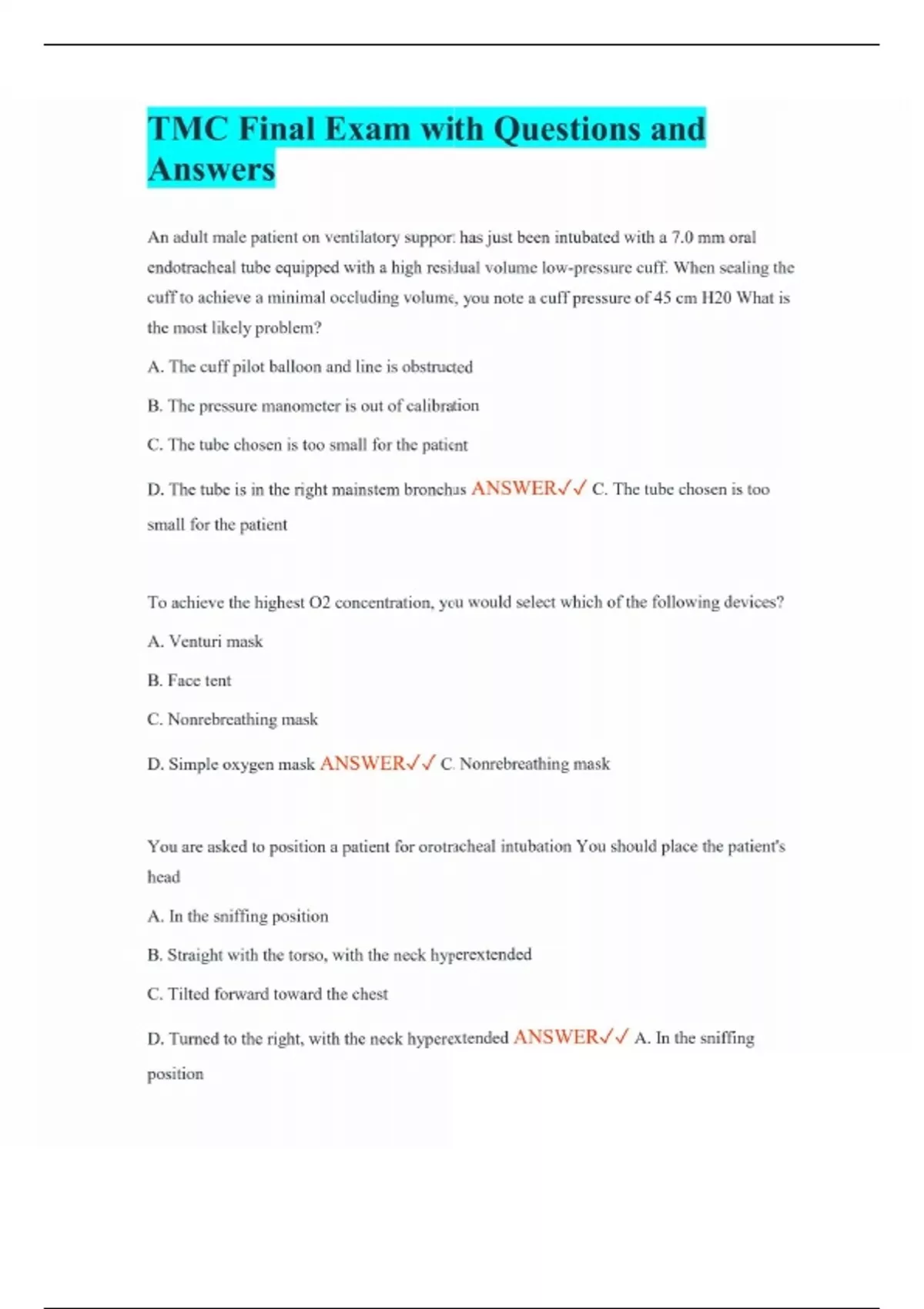 TMC Final Exam with Questions and Answers

An adult male patient on ventilatory support has just been intubated with a 7.0 mm oral endotracheal tube equipped with a high residual volume low-pressure cuff. When sealing the cuff to achieve a minimal occluding volume, you note a cuff pressure of 45 cm H20 What is the most likely problem?

A. The cuff pilot balloon and line is obstructed

B. The pressure manometer is out of calibration

C. The tube chosen is too small for the patient

D. The tube is in the right mainstem bronchus ANSWER✓✓ C. The tube chosen is too small for the patient

To achieve the highest O2 concentration, you would select which of the following devices?

A. Venturi mask

B. Face tent

C. Nonrebreathing mask

D. Simple oxygen mask ANSWER✓✓ C. Nonrebreathing mask

You are asked to position a patient for orotracheal intubation You should place the patient's head

A. In the sniffing position

B. Straight with the torso, with the neck hyperextended

C. Tilted forward toward the chest

D. Turned to the right, with the neck hyperextended ANSWER✓✓ A. In the sniffing position